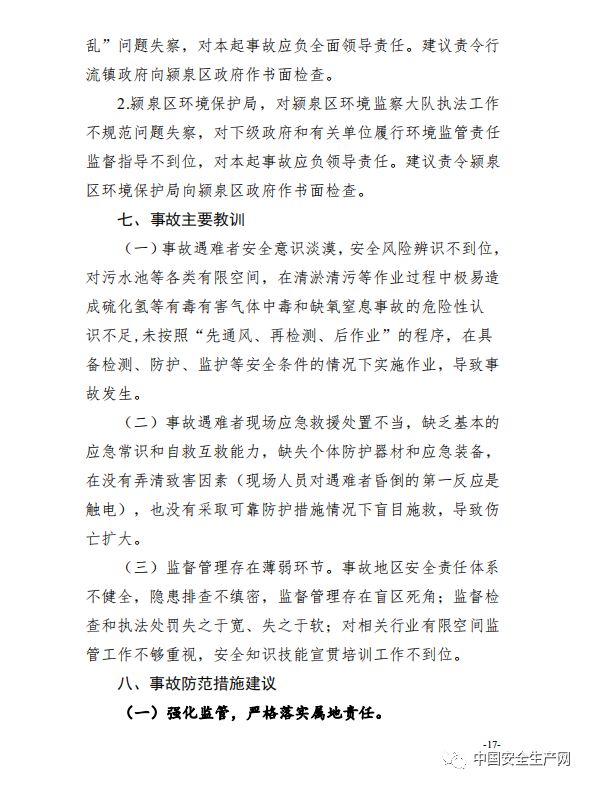 乱”问题失察，对本起事故应负全面领导责任。建议责令行流镇政府向颍泉区政府作书面检查。

2.颍泉区环境保护局，对颍泉区环境监察大队执法工作不规范问题失察，对下级政府和有关单位履行环境监管责任监督指导不到位，对本起事故应负领导责任。建议责令颍泉区环境保护局向颍泉区政府作书面检查。

七、事故主要教训

（一）事故遇难者安全意识淡漠，安全风险辨识不到位，对污水池等各类有限空间，在清淤清污等作业过程中极易造成硫化氢等有毒有害气体中毒和缺氧窒息事故的危险性认识不足,未按照“先通风、再检测、后作业”的程序，在具备检测、防护、监护等安全条件的情况下实施作业，导致事故发生。

（二）事故遇难者现场应急救援处置不当，缺乏基本的应急常识和自救互救能力，缺失个体防护器材和应急装备，在没有弄清致害因素（现场人员对遇难者昏倒的第一反应是触电），也没有采取可靠防护措施情况下盲目施救，导致伤亡扩大。

（三）监督管理存在薄弱环节。事故地区安全责任体系不健全，隐患排查不缜密，监督管理存在盲区死角；监督检查和执法处罚失之于宽、失之于软；对相关行业有限空间监管工作不够重视，安全知识技能宣贯培训工作不到位。

八、事故防范措施建议

（一）强化监管，严格落实属地责任。

-17-

中国安全生产网